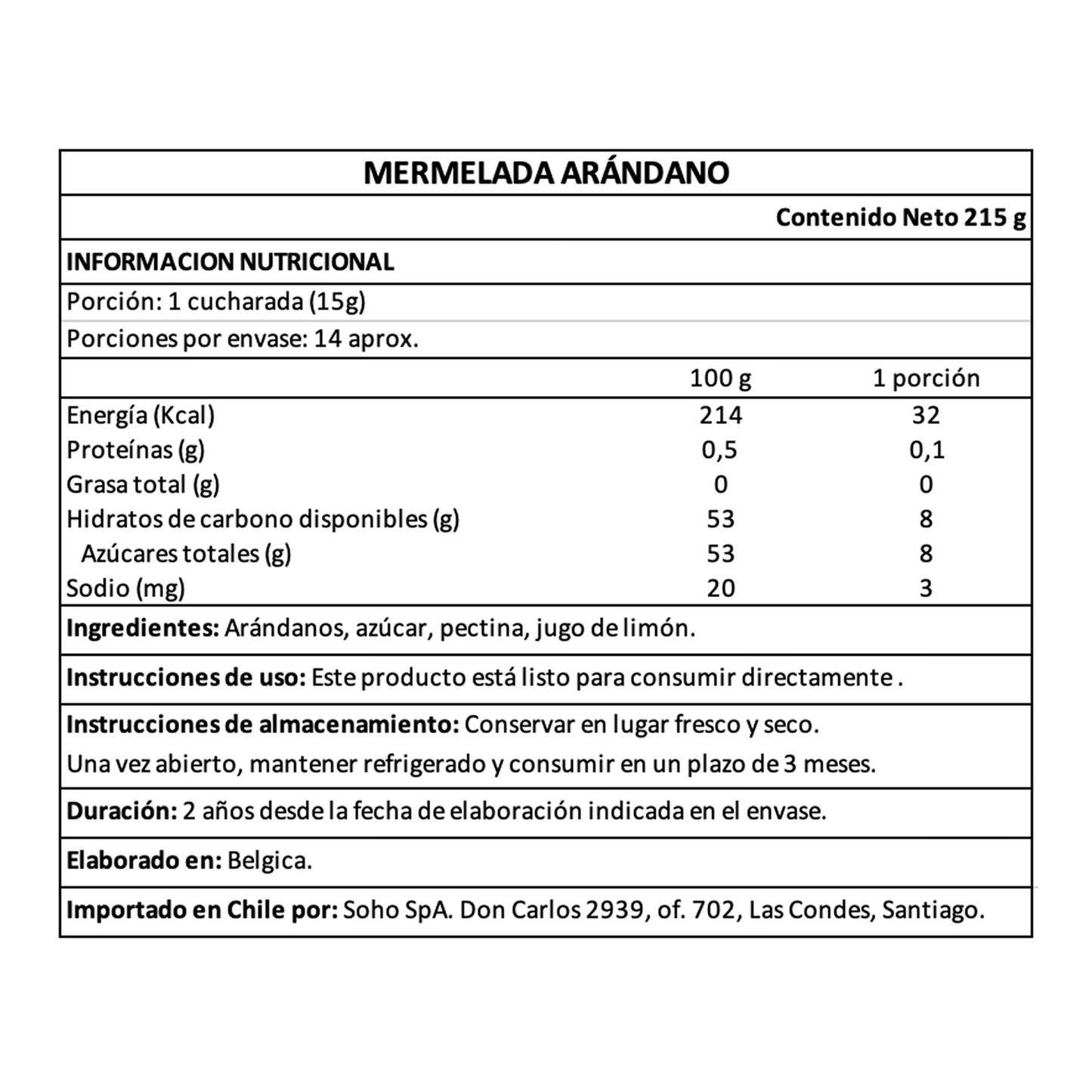 MERMELADA ARÁNDANO

Contenido Neto 215 g

INFORMACION NUTRICIONAL

Porción: 1 cucharada (15g)

Porciones por envase: 14 aprox.

| | 100 g | 1 porción |
|---|---|---|
| Energía (Kcal) | 214 | 32 |
| Proteínas (g) | 0,5 | 0,1 |
| Grasa total (g) | 0 | 0 |
| Hidratos de carbono disponibles (g) | 53 | 8 |
| Azúcares totales (g) | 53 | 8 |
| Sodio (mg) | 20 | 3 |

Ingredientes: Arándanos, azúcar, pectina, jugo de limón.

Instrucciones de uso: Este producto está listo para consumir directamente .

Instrucciones de almacenamiento: Conservar en lugar fresco y seco.
Una vez abierto, mantener refrigerado y consumir en un plazo de 3 meses.

Duración: 2 años desde la fecha de elaboración indicada en el envase.

Elaborado en: Belgica.

Importado en Chile por: Soho SpA. Don Carlos 2939, of. 702, Las Condes, Santiago.